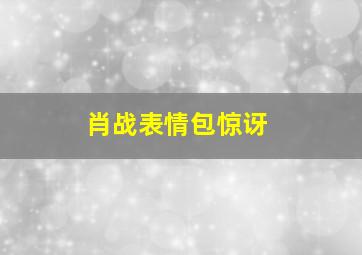 肖战表情包惊讶